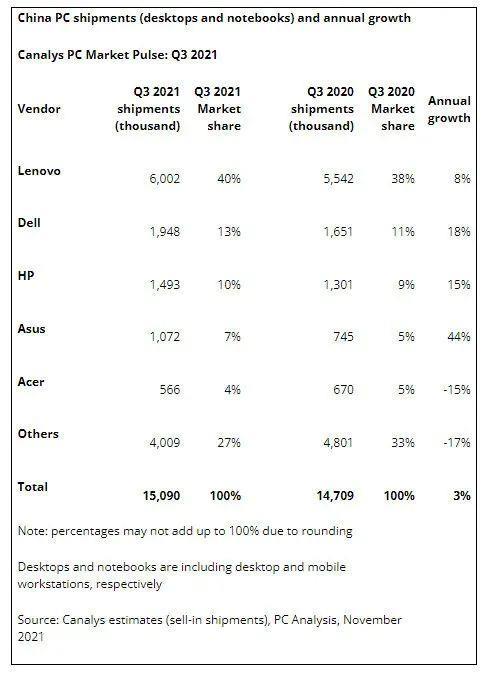 China PC shipments (desktops and notebooks) and annual growth

Canalys PC Market Pulse: Q3 2021

| Vendor | Q3 2021 shipments (thousand) | Q3 2021 Market share | Q3 2020 shipments (thousand) | Q3 2020 Market share | Annual growth |
|---|---|---|---|---|---|
| Lenovo | 6,002 | 40% | 5,542 | 38% | 8% |
| Dell | 1,948 | 13% | 1,651 | 11% | 18% |
| HP | 1,493 | 10% | 1,301 | 9% | 15% |
| Asus | 1,072 | 7% | 745 | 5% | 44% |
| Acer | 566 | 4% | 670 | 5% | -15% |
| Others | 4,009 | 27% | 4,801 | 33% | -17% |
| Total | 15,090 | 100% | 14,709 | 100% | 3% |

Note: percentages may not add up to 100% due to rounding

Desktops and notebooks are including desktop and mobile workstations, respectively

Source: Canalys estimates (sell-in shipments), PC Analysis, November 2021